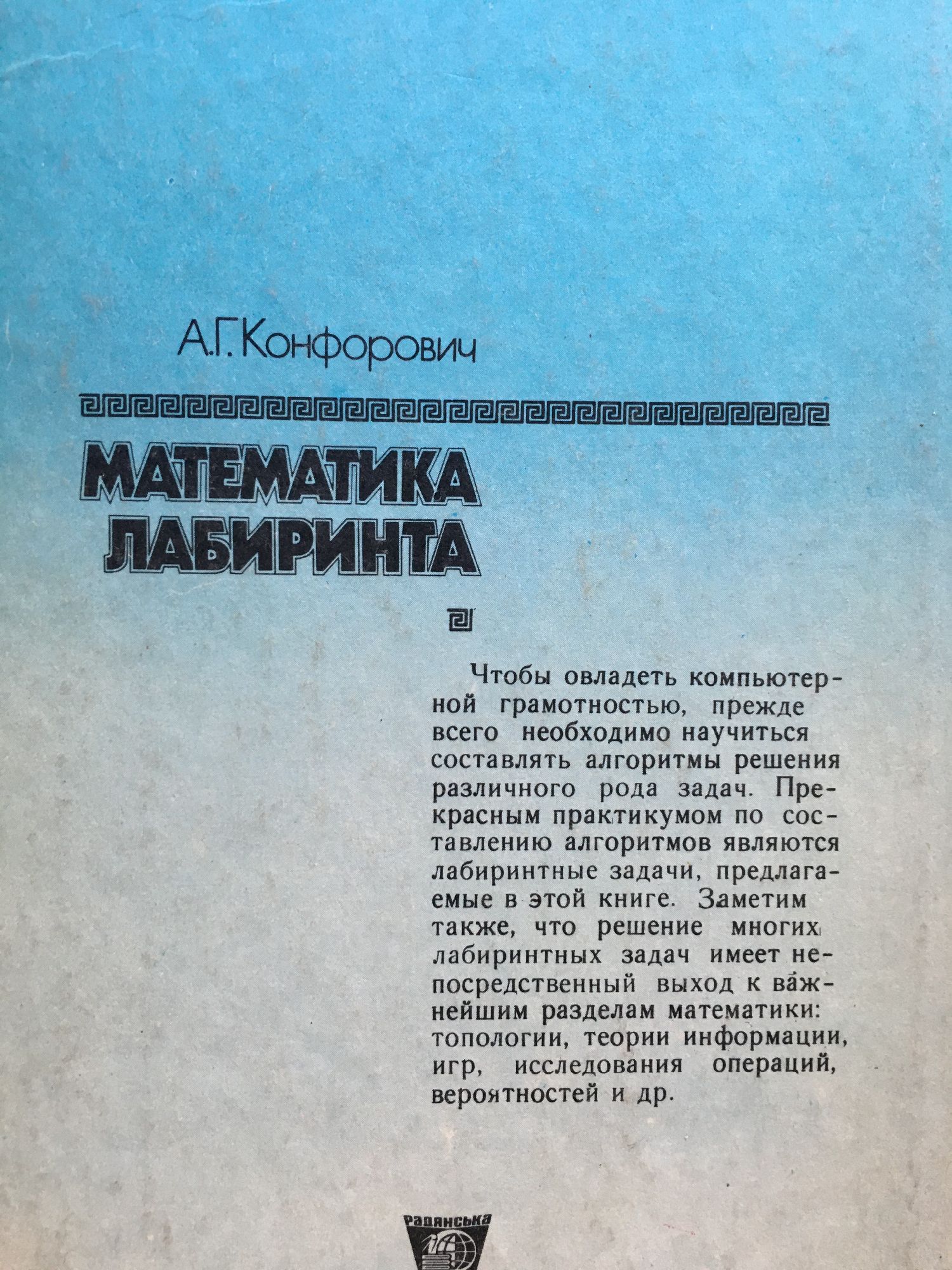 А.Г. Конфорович

МАТЕМАТИКА ЛАБИРИНТА

Чтобы овладеть компьютерной грамотностью, прежде всего необходимо научиться составлять алгоритмы решения различного рода задач. Прекрасным практикумом по составлению алгоритмов являются лабиринтные задачи, предлагаемые в этой книге. Заметим также, что решение многих лабиринтных задач имеет непосредственный выход к важнейшим разделам математики: топологии, теории информации, игр, исследования операций, вероятностей и др.

Радянська